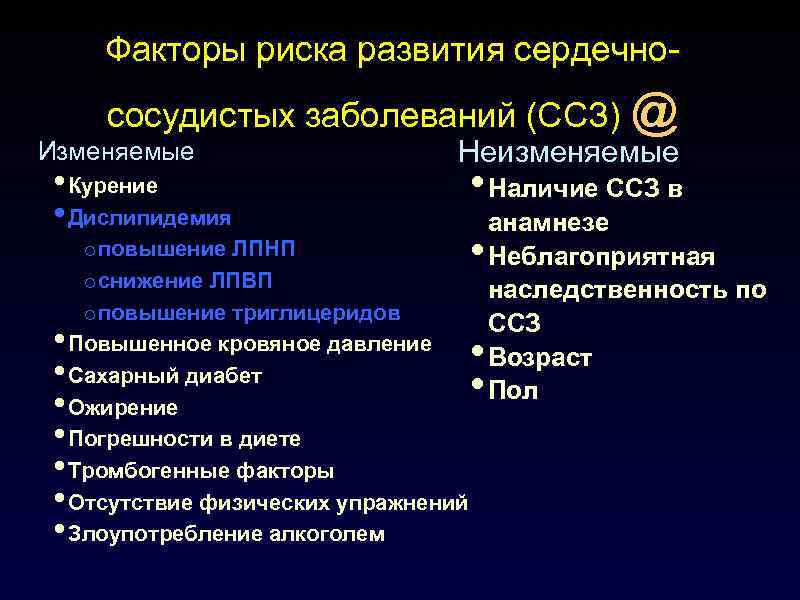 Факторы риска развития сердечно-сосудистых заболеваний (ССЗ) @

Изменяемые
• Курение
• Дислипидемия
o повышение ЛПНП
o снижение ЛПВП
o повышение триглицеридов
• Повышенное кровяное давление
• Сахарный диабет
• Ожирение
• Погрешности в диете
• Тромбогенные факторы
• Отсутствие физических упражнений
• Злоупотребление алкоголем

Неизменяемые
• Наличие ССЗ в анамнезе
• Неблагоприятная наследственность по ССЗ
• Возраст
• Пол